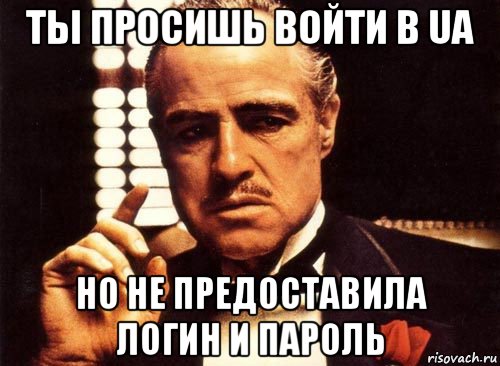 ТЫ ПРОСИШЬ ВОЙТИ В UA

НО НЕ ПРЕДОСТАВИЛА ЛОГИН И ПАРОЛЬ

risovach.ru